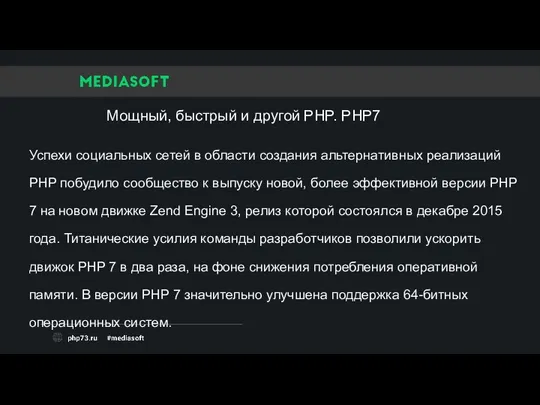 MEDIASOFT

Мощный, быстрый и другой PHP. PHP7

Успехи социальных сетей в области создания альтернативных реализаций PHP побудило сообщество к выпуску новой, более эффективной версии PHP 7 на новом движке Zend Engine 3, релиз которой состоялся в декабре 2015 года. Титанические усилия команды разработчиков позволили ускорить движок PHP 7 в два раза, на фоне снижения потребления оперативной памяти. В версии PHP 7 значительно улучшена поддержка 64-битных операционных систем.

php73.ru #mediasoft